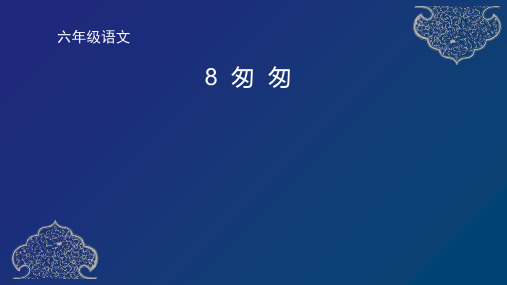 六年级语文

8 匆 匆